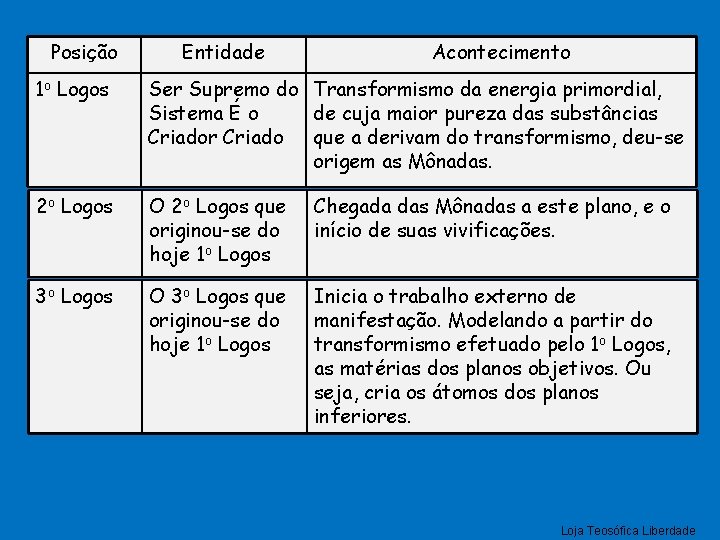 | Posição | Entidade | Acontecimento |
|---|---|---|
| 1º Logos | Ser Supremo do Sistema É o Criador Criado | Transformismo da energia primordial, de cuja maior pureza das substâncias que a derivam do transformismo, deu-se origem as Mônadas. |
| 2º Logos | O 2º Logos que originou-se do hoje 1º Logos | Chegada das Mônadas a este plano, e o início de suas vivificações. |
| 3º Logos | O 3º Logos que originou-se do hoje 1º Logos | Inicia o trabalho externo de manifestação. Modelando a partir do transformismo efetuado pelo 1º Logos, as matérias dos planos objetivos. Ou seja, cria os átomos dos planos inferiores. |

Loja Teosófica Liberdade